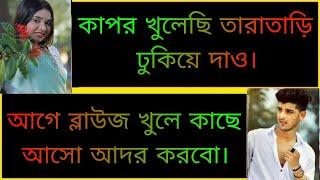 কাপর খুলেছি তারাতাড়ি ঢুকিয়ে দাও।

আগে ব্লাউজ খুলে কাছে আসো আদর করবো।